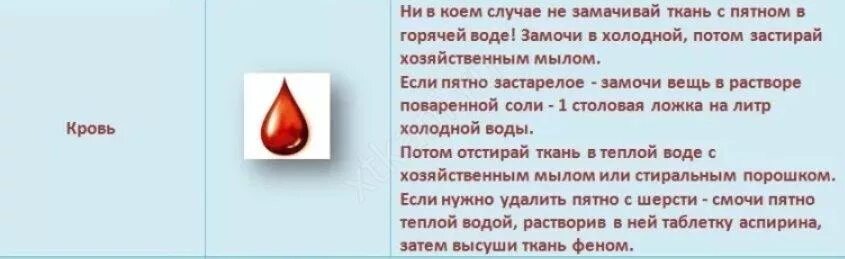 | Кровь | | Ни в коем случае не замачивай ткань с пятном в горячей воде! Замочи в холодной, потом застирай хозяйственным мылом. Если пятно застарелое - замочи вещь в растворе поваренной соли - 1 столовая ложка на литр холодной воды. Потом отстирай ткань в теплой воде с хозяйственным мылом или стиральным порошком. Если нужно удалить пятно с шерсти - смочи пятно теплой водой, растворив в ней таблетку аспирина, затем высуши ткань феном. |
|---|---|---|